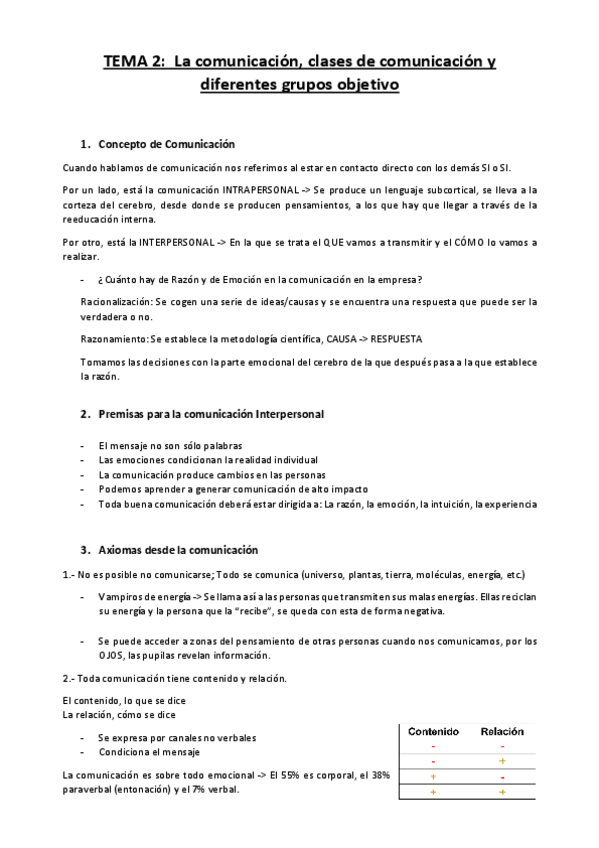 TEMA 2: La comunicación, clases de comunicación y diferentes grupos objetivo

1. Concepto de Comunicación

Cuando hablamos de comunicación nos referimos al estar en contacto directo con los demás SI o SI.

Por un lado, está la comunicación INTRAPERSONAL -> Se produce un lenguaje subcortical, se lleva a la corteza del cerebro, desde donde se producen pensamientos, a los que hay que llegar a través de la reeducación interna.

Por otro, está la INTERPERSONAL -> En la que se trata el QUE vamos a transmitir y el CÓMO lo vamos a realizar.

- ¿Cuánto hay de Razón y de Emoción en la comunicación en la empresa?

Racionalización: Se cogen una serie de ideas/causas y se encuentra una respuesta que puede ser la verdadera o no.

Razonamiento: Se establece la metodología científica, CAUSA -> RESPUESTA

Tomamos las decisiones con la parte emocional del cerebro de la que después pasa a la que establece la razón.

2. Premisas para la comunicación Interpersonal

- El mensaje no son sólo palabras
- Las emociones condicionan la realidad individual
- La comunicación produce cambios en las personas
- Podemos aprender a generar comunicación de alto impacto
- Toda buena comunicación deberá estar dirigida a: La razón, la emoción, la intuición, la experiencia

3. Axiomas desde la comunicación

1.- No es posible no comunicarse; Todo se comunica (universo, plantas, tierra, moléculas, energía, etc.)

- Vampiros de energía -> Se llama así a las personas que transmiten sus malas energías. Ellas reciclan su energía y la persona que la "recibe", se queda con esta de forma negativa.

- Se puede acceder a zonas del pensamiento de otras personas cuando nos comunicamos, por los OJOS, las pupilas revelan información.

2.- Toda comunicación tiene contenido y relación.

El contenido, lo que se dice
La relación, cómo se dice

- Se expresa por canales no verbales
- Condiciona el mensaje

La comunicación es sobre todo emocional -> El 55% es corporal, el 38% paraverbal (entonación) y el 7% verbal.

| Contenido | Relación |
|---|---|
| - | - |
| - | + |
| + | - |
| + | + |